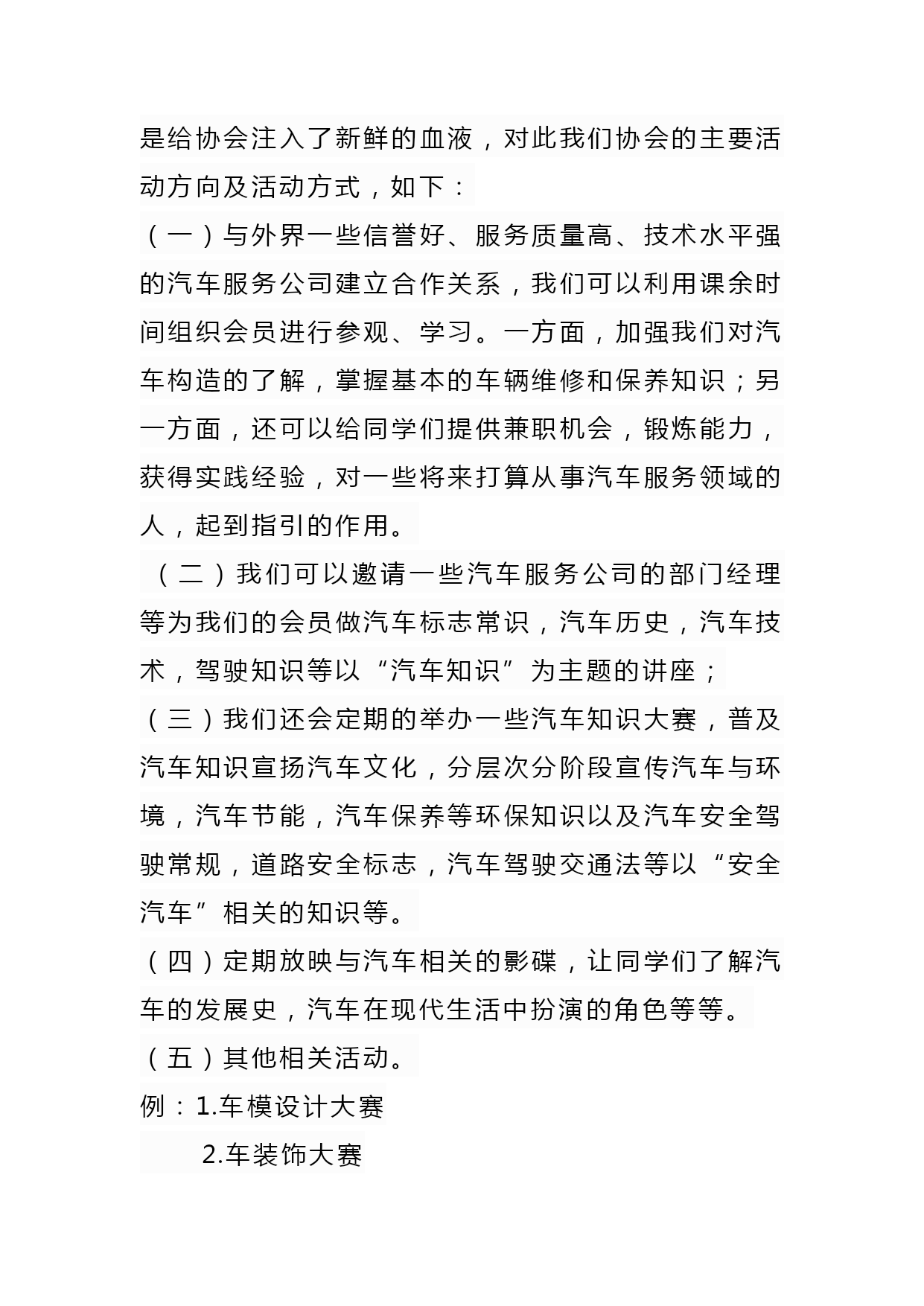 是给协会注入了新鲜的血液，对此我们协会的主要活动方向及活动方式，如下：

（一）与外界一些信誉好、服务质量高、技术水平强的汽车服务公司建立合作关系，我们可以利用课余时间组织会员进行参观、学习。一方面，加强我们对汽车构造的了解，掌握基本的车辆维修和保养知识；另一方面，还可以给同学们提供兼职机会，锻炼能力，获得实践经验，对一些将来打算从事汽车服务领域的人，起到指引的作用。

（二）我们可以邀请一些汽车服务公司的部门经理等为我们的会员做汽车标志常识，汽车历史，汽车技术，驾驶知识等以“汽车知识”为主题的讲座；

（三）我们还会定期的举办一些汽车知识大赛，普及汽车知识宣扬汽车文化，分层次分阶段宣传汽车与环境，汽车节能，汽车保养等环保知识以及汽车安全驾驶常规，道路安全标志，汽车驾驶交通法等以“安全汽车”相关的知识等。

（四）定期放映与汽车相关的影碟，让同学们了解汽车的发展史，汽车在现代生活中扮演的角色等等。

（五）其他相关活动。

例：1.车模设计大赛

2.车装饰大赛